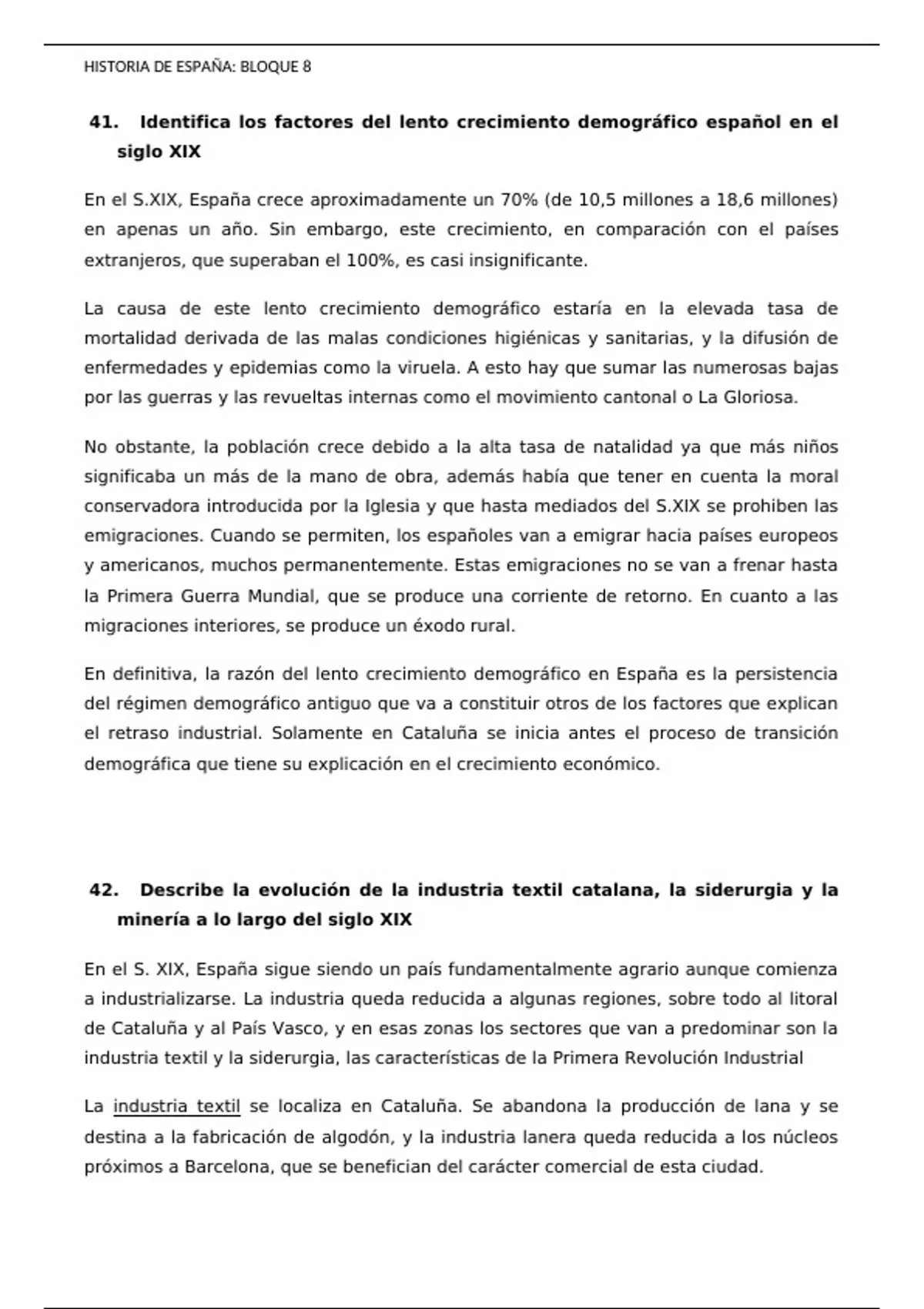 HISTORIA DE ESPAÑA: BLOQUE 8

41. Identifica los factores del lento crecimiento demográfico español en el siglo XIX

En el S.XIX, España crece aproximadamente un 70% (de 10,5 millones a 18,6 millones) en apenas un año. Sin embargo, este crecimiento, en comparación con el países extranjeros, que superaban el 100%, es casi insignificante.

La causa de este lento crecimiento demográfico estaría en la elevada tasa de mortalidad derivada de las malas condiciones higiénicas y sanitarias, y la difusión de enfermedades y epidemias como la viruela. A esto hay que sumar las numerosas bajas por las guerras y las revueltas internas como el movimiento cantonal o La Gloriosa.

No obstante, la población crece debido a la alta tasa de natalidad ya que más niños significaba un más de la mano de obra, además había que tener en cuenta la moral conservadora introducida por la Iglesia y que hasta mediados del S.XIX se prohiben las emigraciones. Cuando se permiten, los españoles van a emigrar hacia países europeos y americanos, muchos permanentemente. Estas emigraciones no se van a frenar hasta la Primera Guerra Mundial, que se produce una corriente de retorno. En cuanto a las migraciones interiores, se produce un éxodo rural.

En definitiva, la razón del lento crecimiento demográfico en España es la persistencia del régimen demográfico antiguo que va a constituir otros de los factores que explican el retraso industrial. Solamente en Cataluña se inicia antes el proceso de transición demográfica que tiene su explicación en el crecimiento económico.

42. Describe la evolución de la industria textil catalana, la siderurgia y la minería a lo largo del siglo XIX

En el S. XIX, España sigue siendo un país fundamentalmente agrario aunque comienza a industrializarse. La industria queda reducida a algunas regiones, sobre todo al litoral de Cataluña y al País Vasco, y en esas zonas los sectores que van a predominar son la industria textil y la siderurgia, las características de la Primera Revolución Industrial

La industria textil se localiza en Cataluña. Se abandona la producción de lana y se destina a la fabricación de algodón, y la industria lanera queda reducida a los núcleos próximos a Barcelona, que se benefician del carácter comercial de esta ciudad.